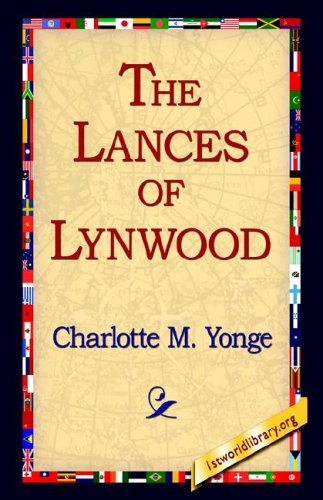 THE LANCES OF LYNWOOD

Charlotte M. Yonge

1stworldlibrary.org